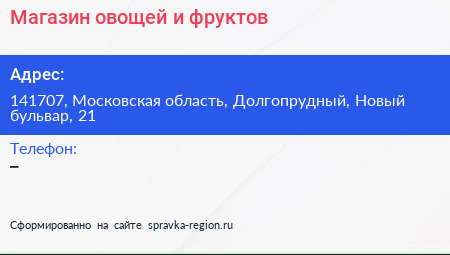 Магазин овощей и фруктов

Адрес:

141707, Московская область, Долгопрудный, Новый бульвар, 21

Телефон:

–

Сформированно на сайте spravka-region.ru